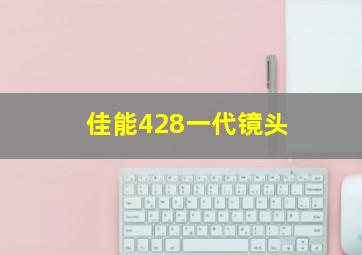 佳能428一代镜头